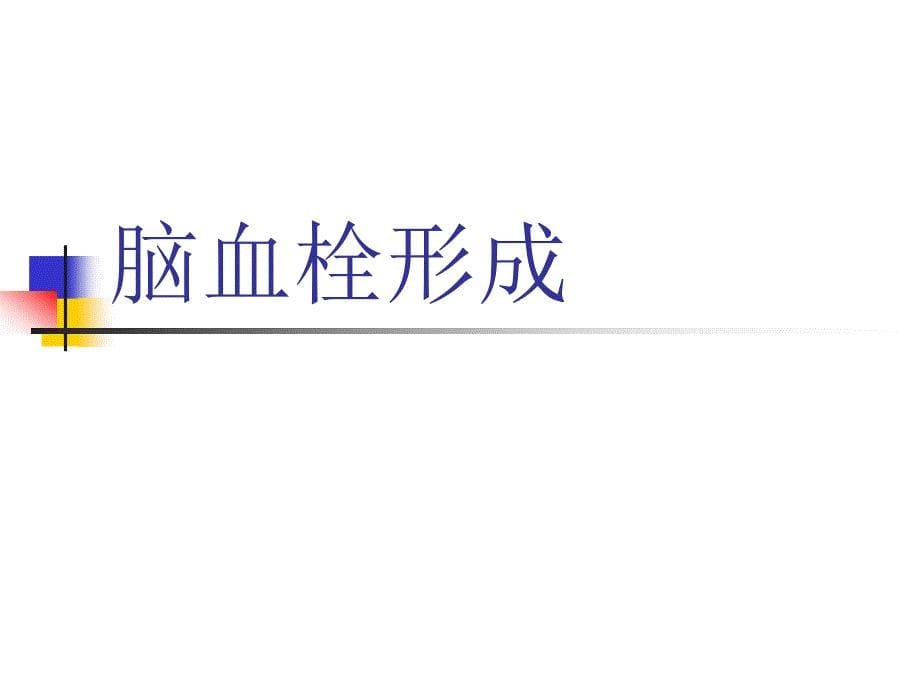 脑血栓形成